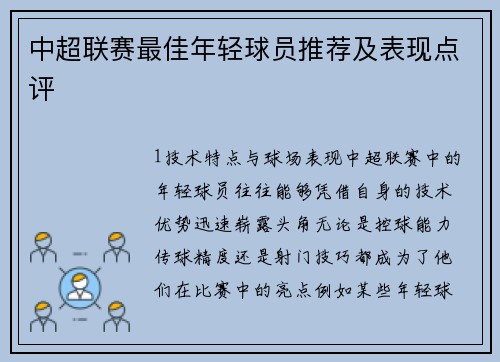 中超联赛最佳年轻球员推荐及表现点评

1技术特点与球场表现中超联赛中的年轻球员往往能够凭借自身的技术优势迅速崭露头角无论是控球能力传球精度还是射门技巧都成为了他们在比赛中的亮点例如某些年轻球